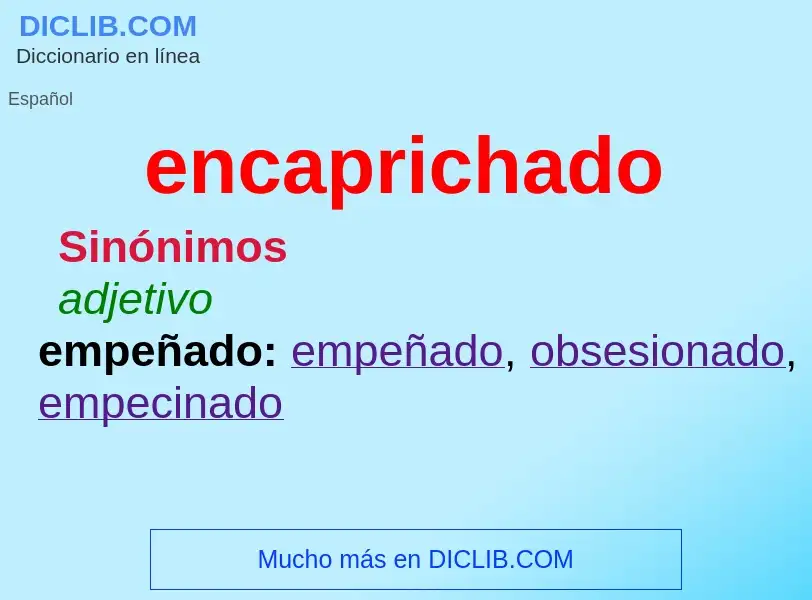 DICLIB.COM
Diccionario en línea

Español

encaprichado

Sinónimos

adjetivo

empeñado: empeñado, obsesionado, empecinado

Mucho más en DICLIB.COM